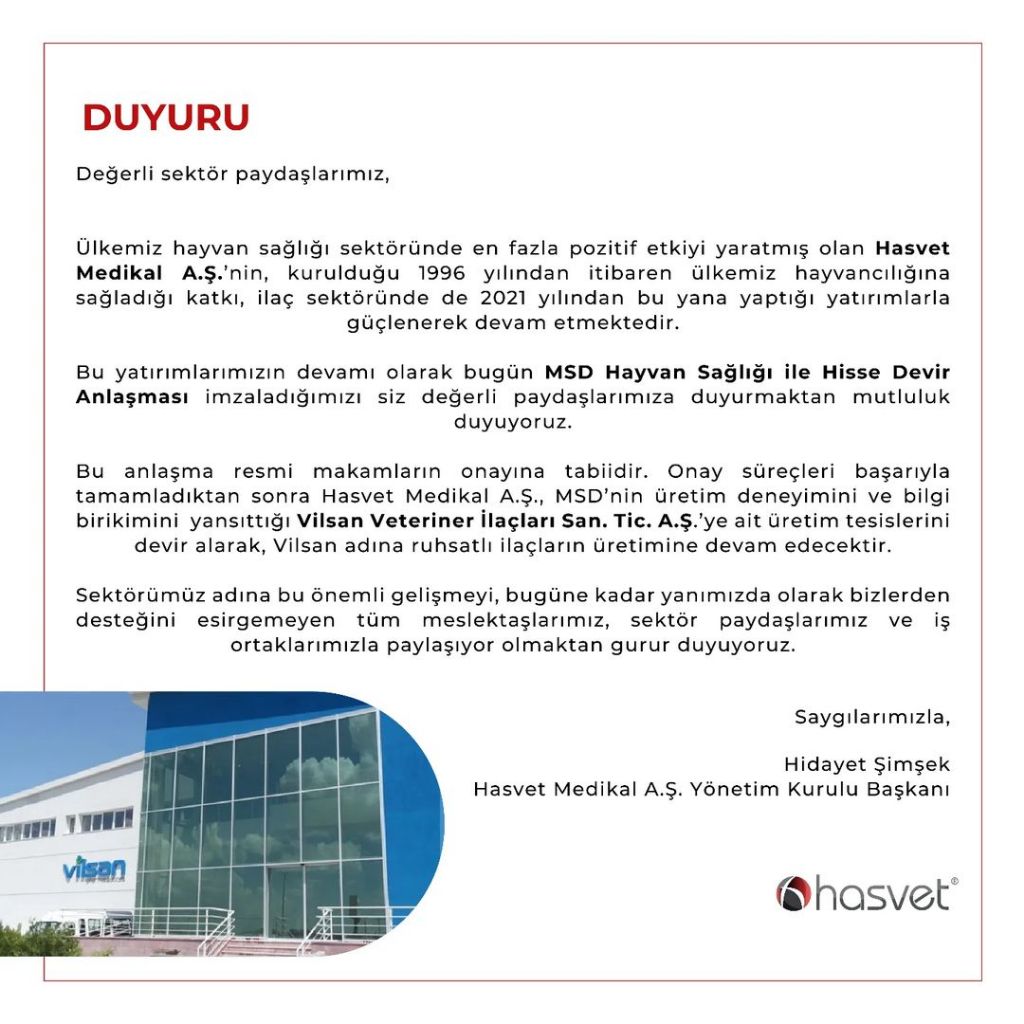 DUYURU

Değerli sektör paydaşlarımız,

Ülkemiz hayvan sağlığı sektöründe en fazla pozitif etkiyi yaratmış olan Hasvet Medikal A.Ş.'nin, kurulduğu 1996 yılından itibaren ülkemiz hayvancılığına sağladığı katkı, ilaç sektöründe de 2021 yılından bu yana yaptığı yatırımlarla güçlenerek devam etmektedir.

Bu yatırımlarımızın devamı olarak bugün MSD Hayvan Sağlığı ile Hisse Devir Anlaşması imzaladığımızı siz değerli paydaşlarımıza duyurmaktan mutluluk duyuyoruz.

Bu anlaşma resmi makamların onayına tabiidir. Onay süreçleri başarıyla tamamladıktan sonra Hasvet Medikal A.Ş., MSD'nin üretim deneyimini ve bilgi birikimini yansıttığı Vilsan Veteriner İlaçları San. Tic. A.Ş.'ye ait üretim tesislerini devir alarak, Vilsan adına ruhsatlı ilaçların üretimine devam edecektir.

Sektörümüz adına bu önemli gelişmeyi, bugüne kadar yanımızda olarak bizlerden desteğini esirgemeyen tüm meslektaşlarımız, sektör paydaşlarımız ve iş ortaklarımızla paylaşıyor olmaktan gurur duyuyoruz.

Saygılarımızla,

Hidayet Şimşek
Hasvet Medikal A.Ş. Yönetim Kurulu Başkanı

vilsan

hasvet®